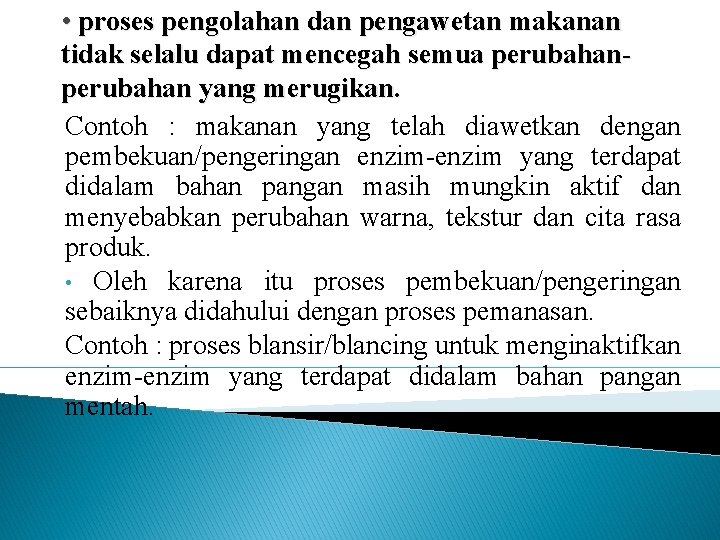 • proses pengolahan dan pengawetan makanan tidak selalu dapat mencegah semua perubahan-perubahan yang merugikan.

Contoh : makanan yang telah diawetkan dengan pembekuan/pengeringan enzim-enzim yang terdapat didalam bahan pangan masih mungkin aktif dan menyebabkan perubahan warna, tekstur dan cita rasa produk.

• Oleh karena itu proses pembekuan/pengeringan sebaiknya didahului dengan proses pemanasan.

Contoh : proses blansir/blancing untuk menginaktifkan enzim-enzim yang terdapat didalam bahan pangan mentah.